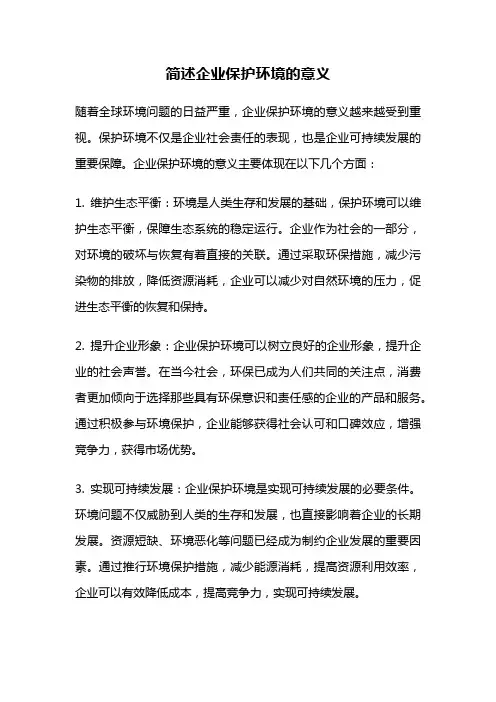 简述企业保护环境的意义

随着全球环境问题的日益严重，企业保护环境的意义越来越受到重视。保护环境不仅是企业社会责任的表现，也是企业可持续发展的重要保障。企业保护环境的意义主要体现在以下几个方面：

1. 维护生态平衡：环境是人类生存和发展的基础，保护环境可以维护生态平衡，保障生态系统的稳定运行。企业作为社会的一部分，对环境的破坏与恢复有着直接的关联。通过采取环保措施，减少污染物的排放，降低资源消耗，企业可以减少对自然环境的压力，促进生态平衡的恢复和保持。

2. 提升企业形象：企业保护环境可以树立良好的企业形象，提升企业的社会声誉。在当今社会，环保已成为人们共同的关注点，消费者更加倾向于选择那些具有环保意识和责任感的企业的产品和服务。通过积极参与环境保护，企业能够获得社会认可和口碑效应，增强竞争力，获得市场优势。

3. 实现可持续发展：企业保护环境是实现可持续发展的必要条件。环境问题不仅威胁到人类的生存和发展，也直接影响着企业的长期发展。资源短缺、环境恶化等问题已经成为制约企业发展的重要因素。通过推行环境保护措施，减少能源消耗，提高资源利用效率，企业可以有效降低成本，提高竞争力，实现可持续发展。